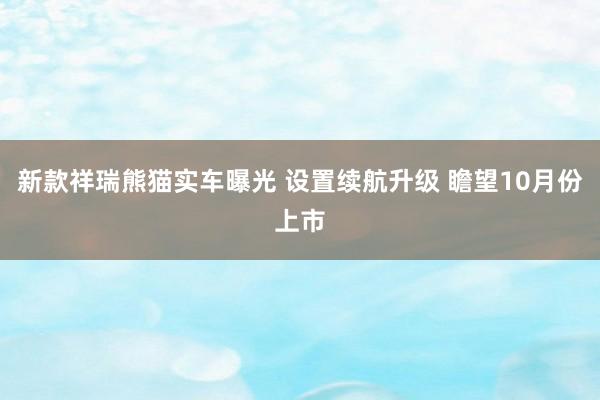 新款祥瑞熊猫实车曝光 设置续航升级 瞻望10月份上市